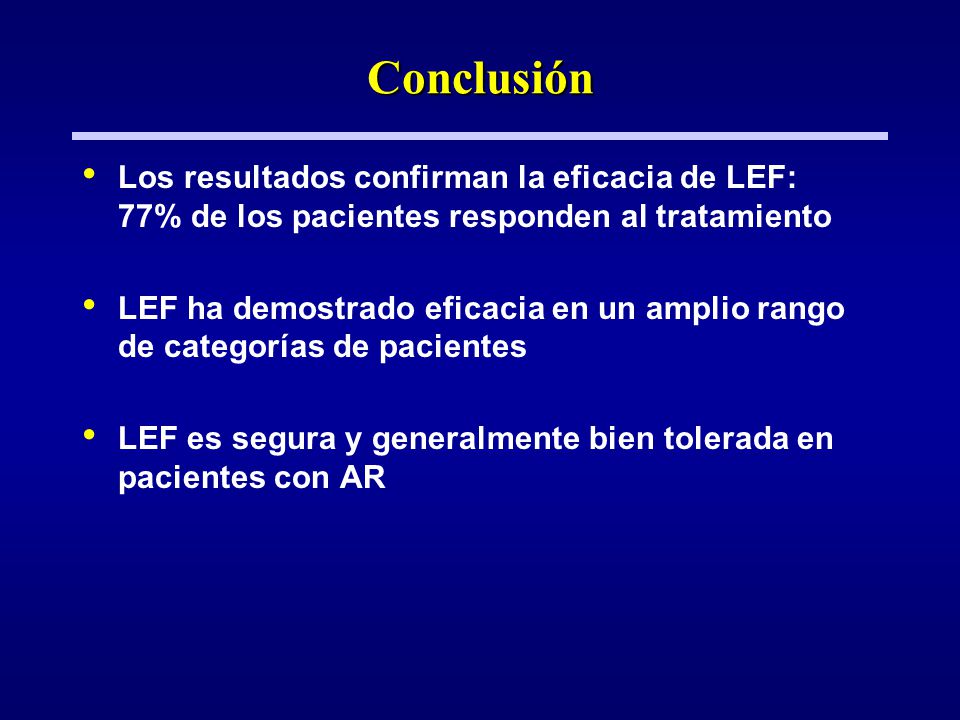 Conclusión

• Los resultados confirman la eficacia de LEF: 77% de los pacientes responden al tratamiento

• LEF ha demostrado eficacia en un amplio rango de categorías de pacientes

• LEF es segura y generalmente bien tolerada en pacientes con AR